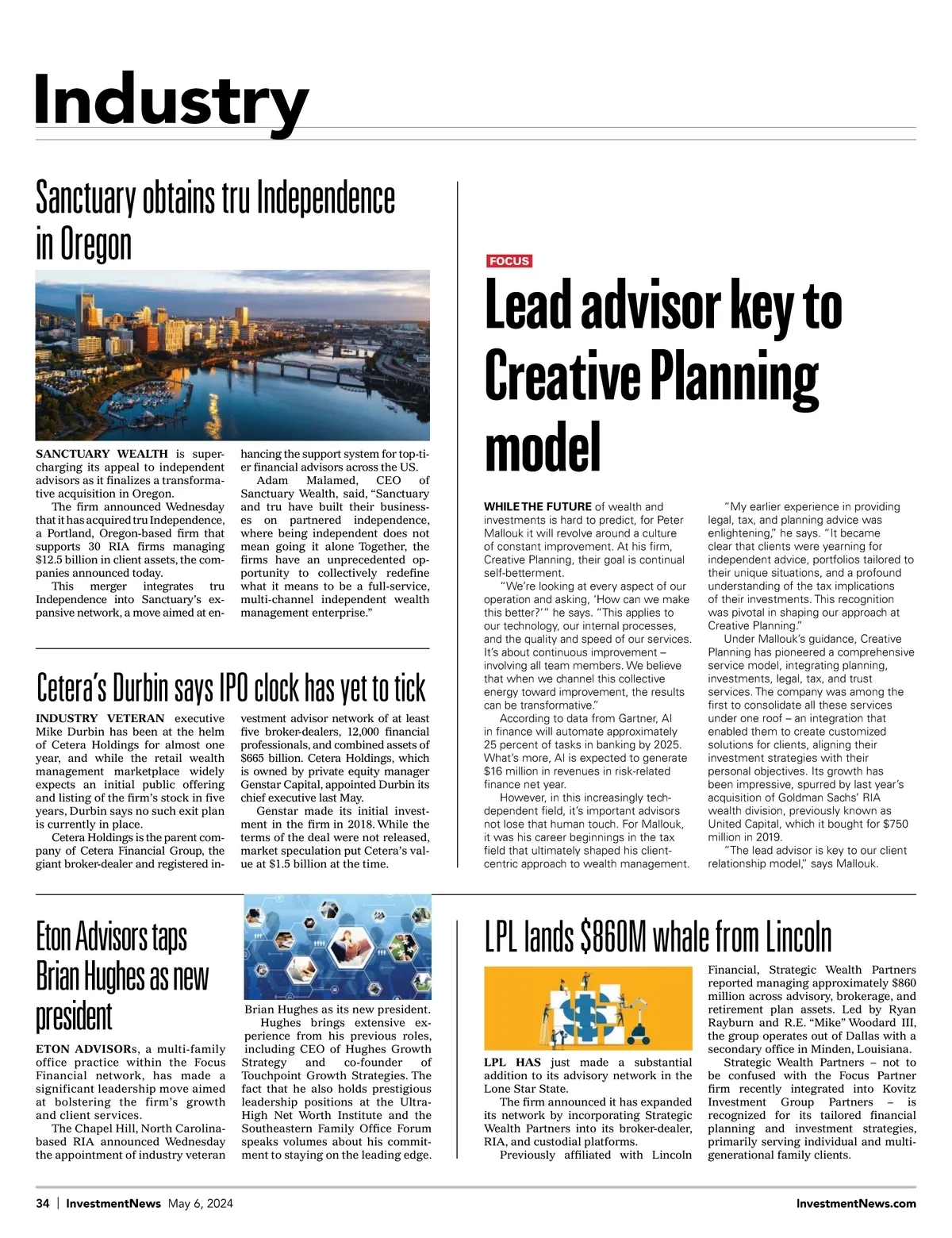 Industry

Sanctuary obtains tru Independence in Oregon

SANCTUARY WEALTH is supercharging its appeal to independent advisors as it finalizes a transformative acquisition in Oregon.

The firm announced Wednesday that it has acquired tru Independence, a Portland, Oregon-based firm that supports 30 RIA firms managing $12.5 billion in client assets, the companies announced today.

This merger integrates tru Independence into Sanctuary's expansive network, a move aimed at enhancing the support system for top-tier financial advisors across the US.

Adam Malamed, CEO of Sanctuary Wealth, said, "Sanctuary and tru have built their businesses on partnered independence, where being independent does not mean going it alone Together, the firms have an unprecedented opportunity to collectively redefine what it means to be a full-service, multi-channel independent wealth management enterprise."

Cetera's Durbin says IPO clock has yet to tick

INDUSTRY VETERAN executive Mike Durbin has been at the helm of Cetera Holdings for almost one year, and while the retail wealth management marketplace widely expects an initial public offering and listing of the firm's stock in five years, Durbin says no such exit plan is currently in place.

Cetera Holdings is the parent company of Cetera Financial Group, the giant broker-dealer and registered investment advisor network of at least five broker-dealers, 12,000 financial professionals, and combined assets of $665 billion. Cetera Holdings, which is owned by private equity manager Genstar Capital, appointed Durbin its chief executive last May.

Genstar made its initial investment in the firm in 2018. While the terms of the deal were not released, market speculation put Cetera's value at $1.5 billion at the time.

FOCUS

Lead advisor key to Creative Planning model

WHILE THE FUTURE of wealth and investments is hard to predict, for Peter Mallouk it will revolve around a culture of constant improvement. At his firm, Creative Planning, their goal is continual self-betterment.

"We're looking at every aspect of our operation and asking, 'How can we make this better?'" he says. "This applies to our technology, our internal processes, and the quality and speed of our services. It's about continuous improvement – involving all team members. We believe that when we channel this collective energy toward improvement, the results can be transformative."

According to data from Gartner, AI in finance will automate approximately 25 percent of tasks in banking by 2025. What's more, AI is expected to generate $16 million in revenues in risk-related finance net year.

However, in this increasingly tech-dependent field, it's important advisors not lose that human touch. For Mallouk, it was his career beginnings in the tax field that ultimately shaped his client-centric approach to wealth management.

"My earlier experience in providing legal, tax, and planning advice was enlightening," he says. "It became clear that clients were yearning for independent advice, portfolios tailored to their unique situations, and a profound understanding of the tax implications of their investments. This recognition was pivotal in shaping our approach at Creative Planning."

Under Mallouk's guidance, Creative Planning has pioneered a comprehensive service model, integrating planning, investments, legal, tax, and trust services. The company was among the first to consolidate all these services under one roof – an integration that enabled them to create customized solutions for clients, aligning their investment strategies with their personal objectives. Its growth has been impressive, spurred by last year's acquisition of Goldman Sachs' RIA wealth division, previously known as United Capital, which it bought for $750 million in 2019.

"The lead advisor is key to our client relationship model," says Mallouk.

Eton Advisors taps Brian Hughes as new president

ETON ADVISORs, a multi-family office practice within the Focus Financial network, has made a significant leadership move aimed at bolstering the firm's growth and client services.

The Chapel Hill, North Carolina-based RIA announced Wednesday the appointment of industry veteran Brian Hughes as its new president.

Hughes brings extensive experience from his previous roles, including CEO of Hughes Growth Strategy and co-founder of Touchpoint Growth Strategies. The fact that he also holds prestigious leadership positions at the Ultra-High Net Worth Institute and the Southeastern Family Office Forum speaks volumes about his commitment to staying on the leading edge.

LPL lands $860M whale from Lincoln

LPL HAS just made a substantial addition to its advisory network in the Lone Star State.

The firm announced it has expanded its network by incorporating Strategic Wealth Partners into its broker-dealer, RIA, and custodial platforms.

Previously affiliated with Lincoln Financial, Strategic Wealth Partners reported managing approximately $860 million across advisory, brokerage, and retirement plan assets. Led by Ryan Rayburn and R.E. "Mike" Woodard III, the group operates out of Dallas with a secondary office in Minden, Louisiana.

Strategic Wealth Partners – not to be confused with the Focus Partner firm recently integrated into Kovitz Investment Group Partners – is recognized for its tailored financial planning and investment strategies, primarily serving individual and multi-generational family clients.

34 | InvestmentNews May 6, 2024 InvestmentNews.com